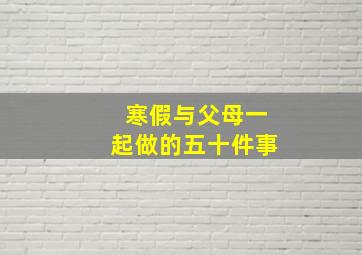 寒假与父母一起做的五十件事